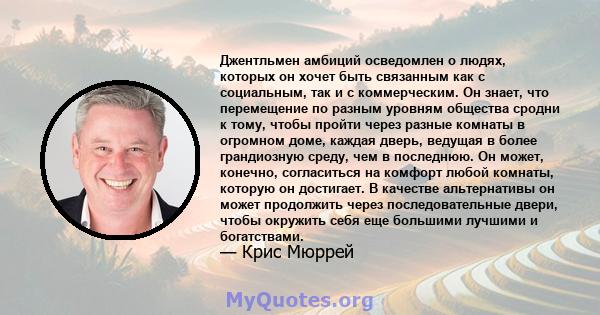 Джентльмен амбиций осведомлен о людях, которых он хочет быть связанным как с социальным, так и с коммерческим. Он знает, что перемещение по разным уровням общества сродни к тому, чтобы пройти через разные комнаты в огромном доме, каждая дверь, ведущая в более грандиозную среду, чем в последнюю. Он может, конечно, согласиться на комфорт любой комнаты, которую он достигает. В качестве альтернативы он может продолжить через последовательные двери, чтобы окружить себя еще большими лучшими и богатствами.

— Крис Мюррей

MyQuotes.org